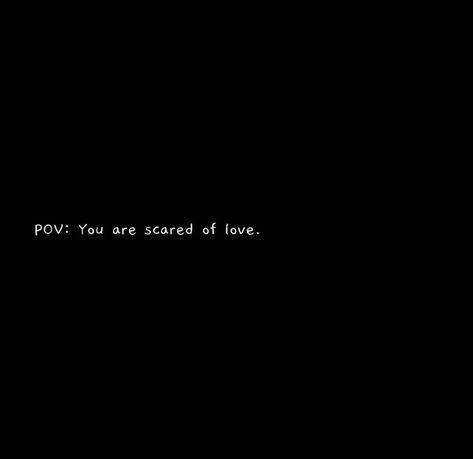 POV: You are scared of love.